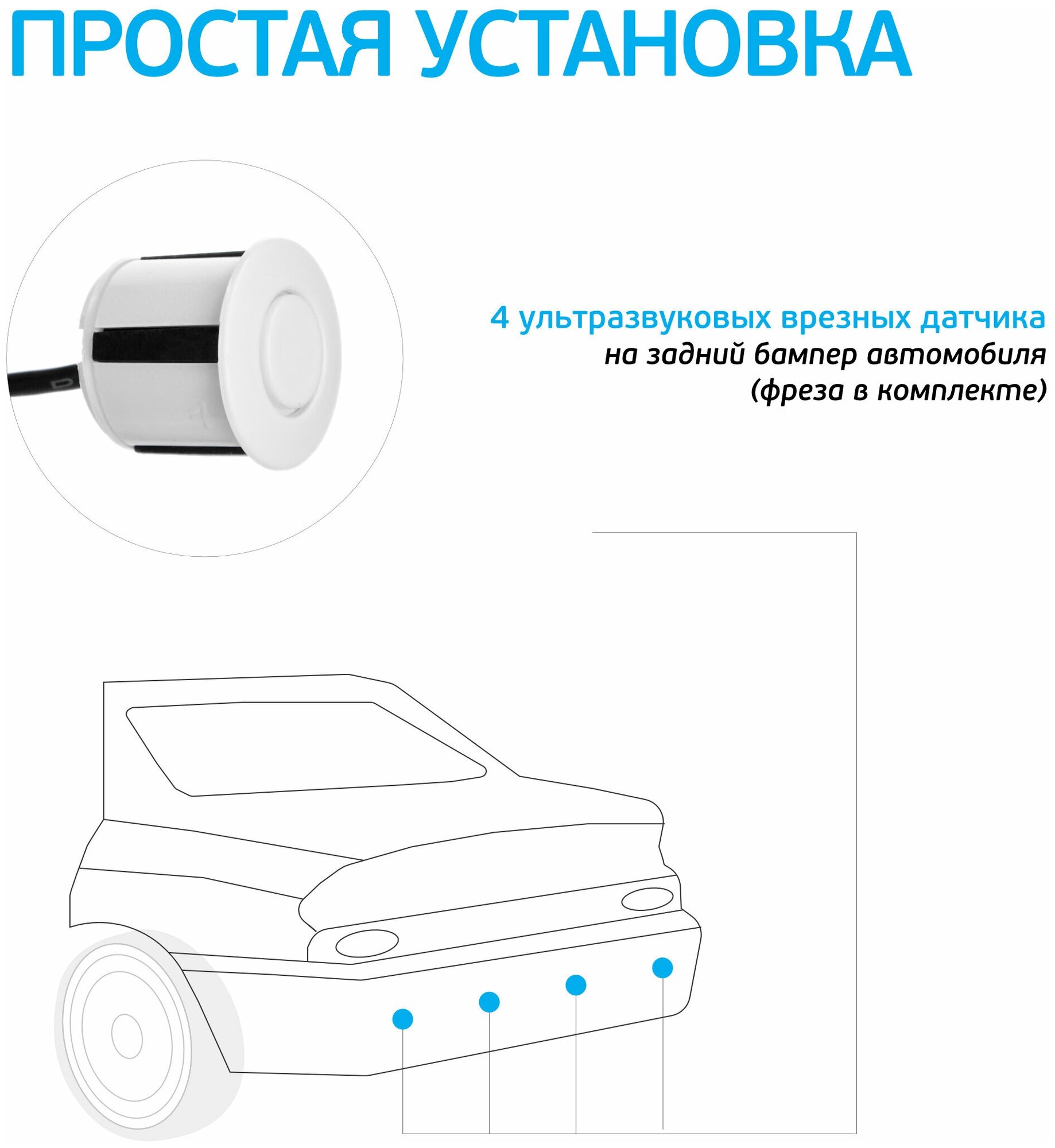 ПРОСТАЯ УСТАНОВКА

4 ультразвуковых врезных датчика
на задний бампер автомобиля
(фреза в комплекте)